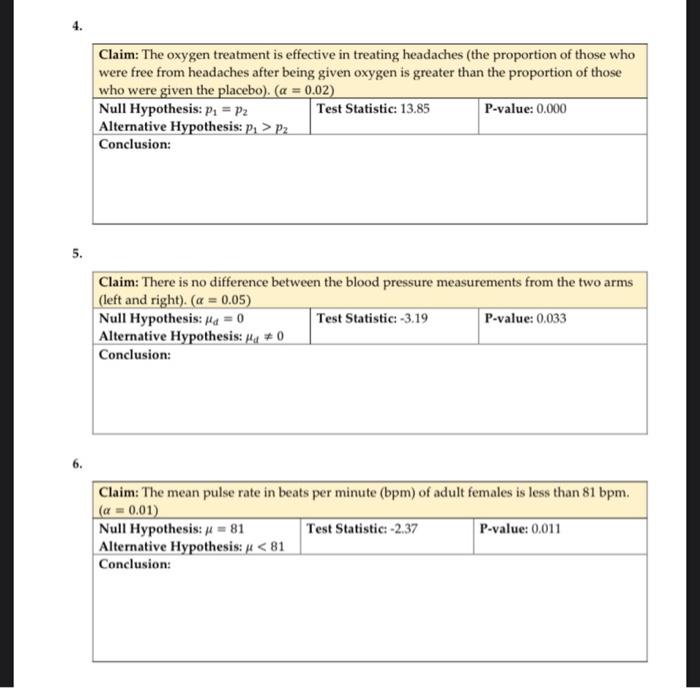 4.

| Claim: The oxygen treatment is effective in treating headaches (the proportion of those who were free from headaches after being given oxygen is greater than the proportion of those who were given the placebo). ($\alpha = 0.02$) | | |
|---|---|---|
| Null Hypothesis: $p_1 = p_2$ Alternative Hypothesis: $p_1 > p_2$ | Test Statistic: 13.85 | P-value: 0.000 |
| Conclusion: | | |

5.

| Claim: There is no difference between the blood pressure measurements from the two arms (left and right). ($\alpha = 0.05$) | | |
|---|---|---|
| Null Hypothesis: $\mu_d = 0$ Alternative Hypothesis: $\mu_d \neq 0$ | Test Statistic: -3.19 | P-value: 0.033 |
| Conclusion: | | |

6.

| Claim: The mean pulse rate in beats per minute (bpm) of adult females is less than 81 bpm. ($\alpha = 0.01$) | | |
|---|---|---|
| Null Hypothesis: $\mu = 81$ Alternative Hypothesis: $\mu < 81$ | Test Statistic: -2.37 | P-value: 0.011 |
| Conclusion: | | |